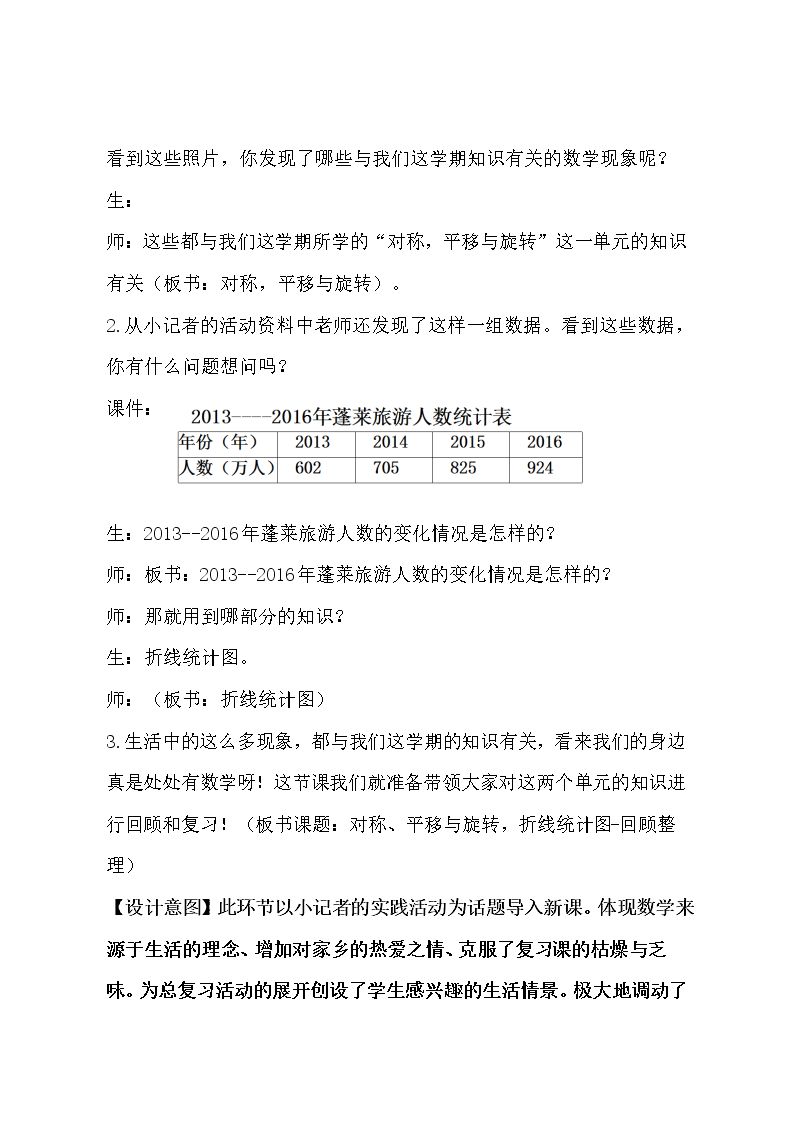 看到这些照片，你发现了哪些与我们这学期知识有关的数学现象呢？

生：

师：这些都与我们这学期所学的“对称，平移与旋转”这一单元的知识有关（板书：对称，平移与旋转）。

2.从小记者的活动资料中老师还发现了这样一组数据。看到这些数据，你有什么问题想问吗？

课件：

2013----2016年蓬莱旅游人数统计表

| 年份（年） | 2013 | 2014 | 2015 | 2016 |
|---|---|---|---|---|
| 人数（万人） | 602 | 705 | 825 | 924 |

生：2013--2016年蓬莱旅游人数的变化情况是怎样的？

师：板书：2013--2016年蓬莱旅游人数的变化情况是怎样的？

师：那就用到哪部分的知识？

生：折线统计图。

师：（板书：折线统计图）

3.生活中的这么多现象，都与我们这学期的知识有关，看来我们的身边真是处处有数学呀！这节课我们就准备带领大家对这两个单元的知识进行回顾和复习！（板书课题：对称、平移与旋转，折线统计图-回顾整理）

【设计意图】此环节以小记者的实践活动为话题导入新课。体现数学来源于生活的理念、增加对家乡的热爱之情、克服了复习课的枯燥与乏味。为总复习活动的展开创设了学生感兴趣的生活情景。极大地调动了